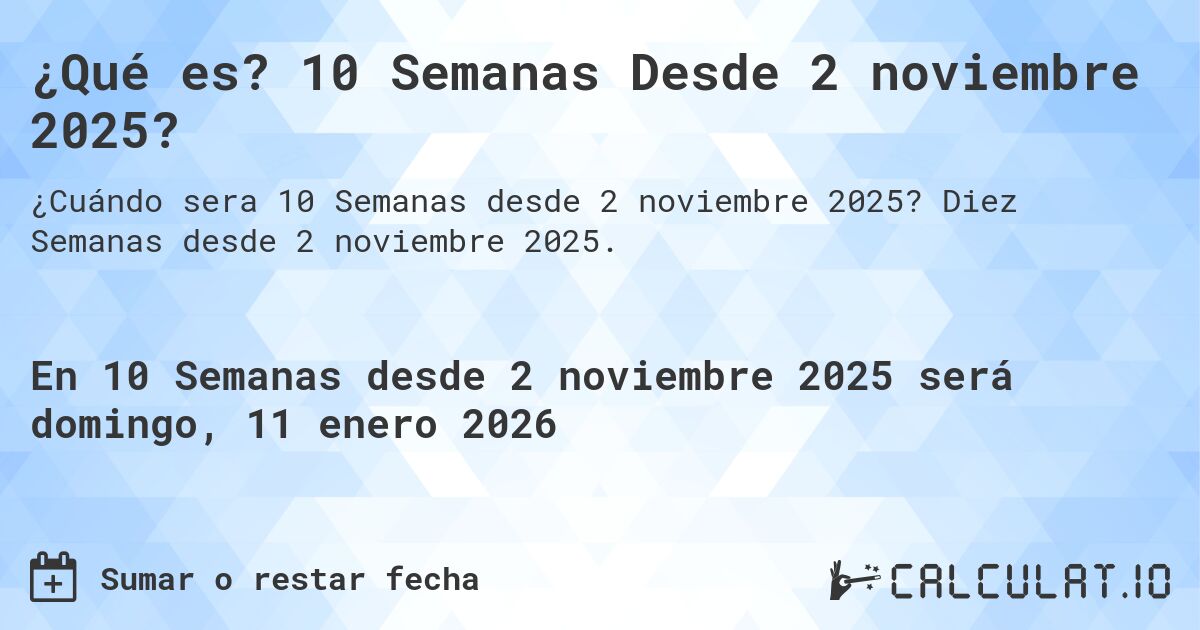 ¿Qué es? 10 Semanas Desde 2 noviembre 2025?

¿Cuándo sera 10 Semanas desde 2 noviembre 2025? Diez Semanas desde 2 noviembre 2025.

En 10 Semanas desde 2 noviembre 2025 será domingo, 11 enero 2026

Sumar o restar fecha

CALCULAT.IO